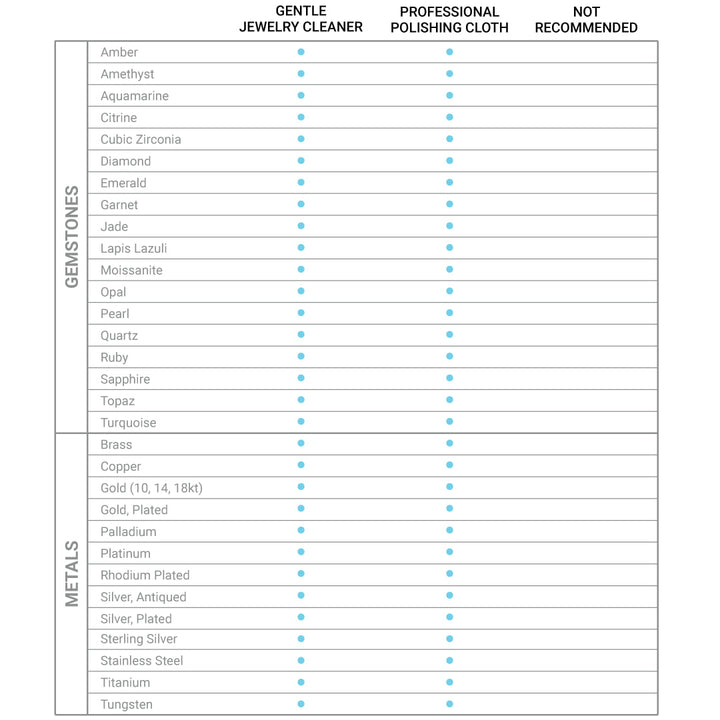 |  |  | GENTLE JEWELRY CLEANER | PROFESSIONAL POLISHING CLOTH | NOT RECOMMENDED |
|---|---|---|---|---|
| GEMSTONES | Amber | • | • |  |
|  | Amethyst | • | • |  |
|  | Aquamarine | • | • |  |
|  | Citrine | • | • |  |
|  | Cubic Zirconia | • | • |  |
|  | Diamond | • | • |  |
|  | Emerald | • | • |  |
|  | Garnet | • | • |  |
|  | Jade | • | • |  |
|  | Lapis Lazuli | • | • |  |
|  | Moissanite | • | • |  |
|  | Opal | • | • |  |
|  | Pearl | • | • |  |
|  | Quartz | • | • |  |
|  | Ruby | • | • |  |
|  | Sapphire | • | • |  |
|  | Topaz | • | • |  |
|  | Turquoise | • | • |  |
| METALS | Brass | • | • |  |
|  | Copper | • | • |  |
|  | Gold (10, 14, 18kt) | • | • |  |
|  | Gold, Plated | • | • |  |
|  | Palladium | • | • |  |
|  | Platinum | • | • |  |
|  | Rhodium Plated | • | • |  |
|  | Silver, Antiqued | • | • |  |
|  | Silver, Plated | • | • |  |
|  | Sterling Silver | • | • |  |
|  | Stainless Steel | • | • |  |
|  | Titanium | • | • |  |
|  | Tungsten | • | • |  |